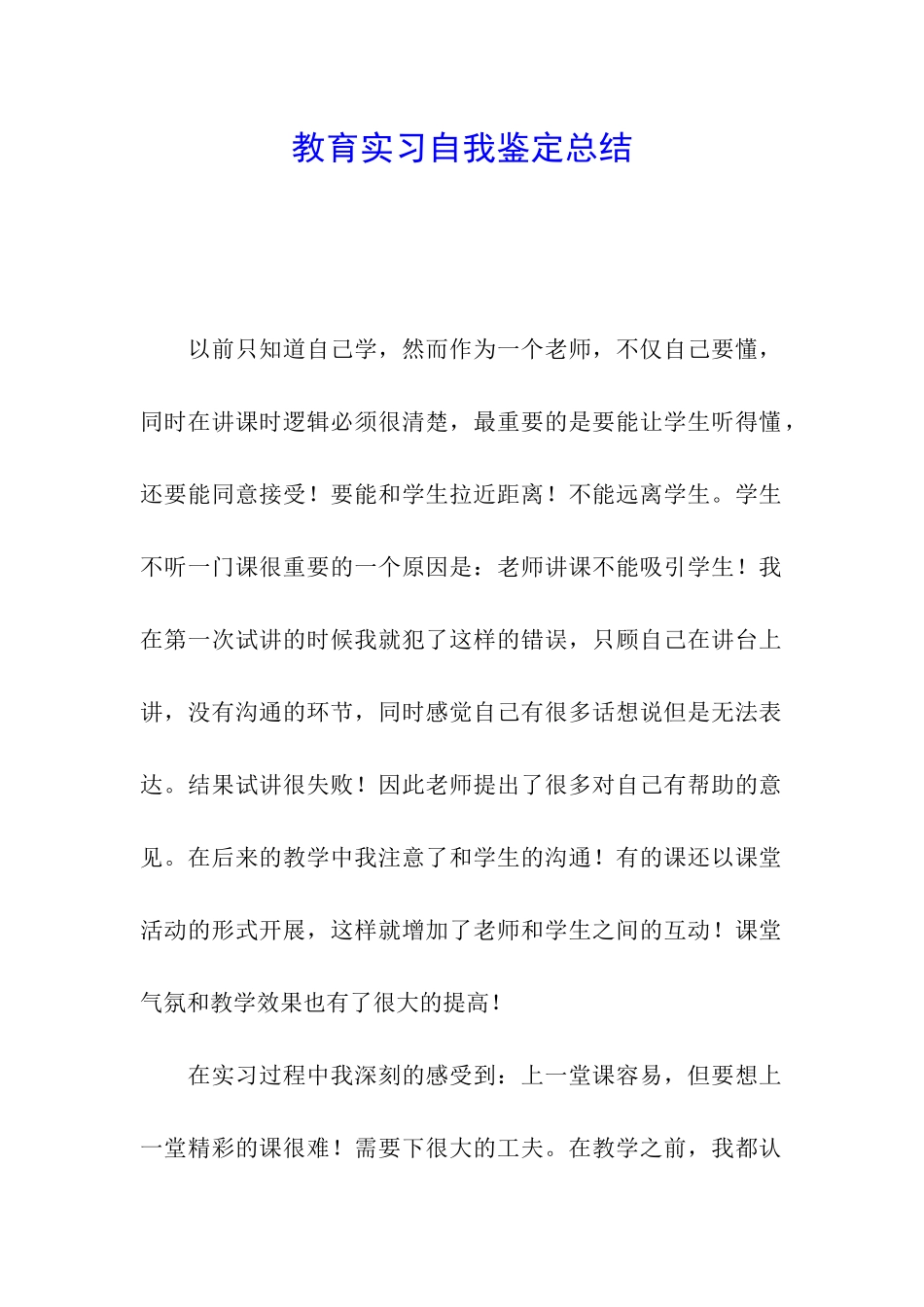 教育实习自我鉴定总结

以前只知道自己学，然而作为一个老师，不仅自己要懂，同时在讲课时逻辑必须很清楚，最重要的是要能让学生听得懂，还要能同意接受！要能和学生拉近距离！不能远离学生。学生不听一门课很重要的一个原因是：老师讲课不能吸引学生！我在第一次试讲的时候我就犯了这样的错误，只顾自己在讲台上讲，没有沟通的环节，同时感觉自己有很多话想说但是无法表达。结果试讲很失败！因此老师提出了很多对自己有帮助的意见。在后来的教学中我注意了和学生的沟通！有的课还以课堂活动的形式开展，这样就增加了老师和学生之间的互动！课堂气氛和教学效果也有了很大的提高！

在实习过程中我深刻的感受到：上一堂课容易，但要想上一堂精彩的课很难！需要下很大的工夫。在教学之前，我都认